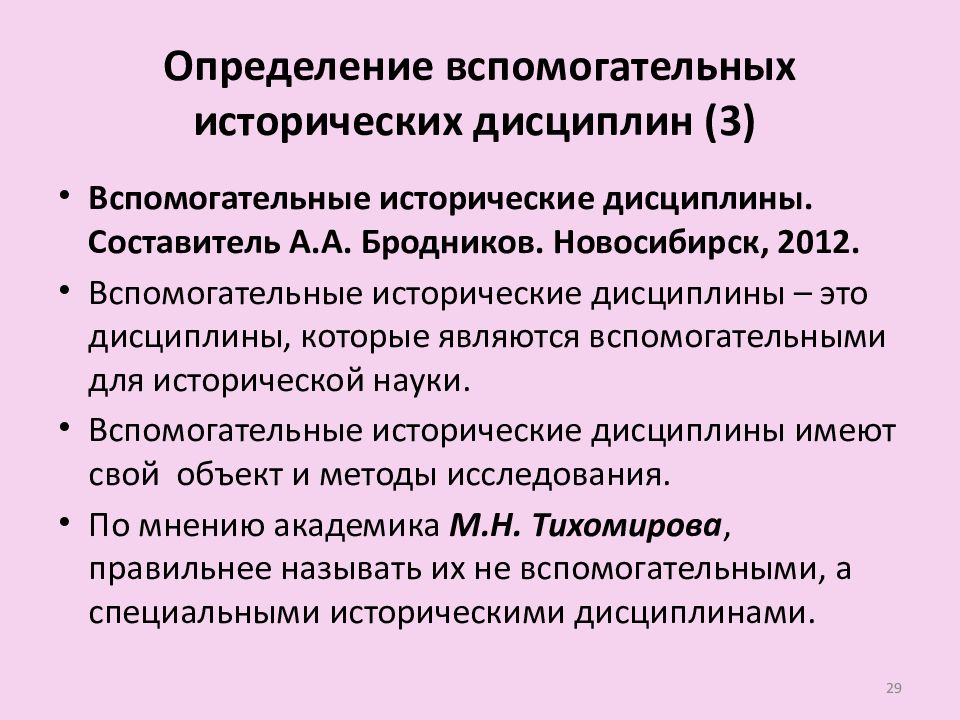 Определение вспомогательных исторических дисциплин (3)

• Вспомогательные исторические дисциплины. Составитель А.А. Бродников. Новосибирск, 2012.

• Вспомогательные исторические дисциплины – это дисциплины, которые являются вспомогательными для исторической науки.

• Вспомогательные исторические дисциплины имеют свой объект и методы исследования.

• По мнению академика М.Н. Тихомирова, правильнее называть их не вспомогательными, а специальными историческими дисциплинами.

29